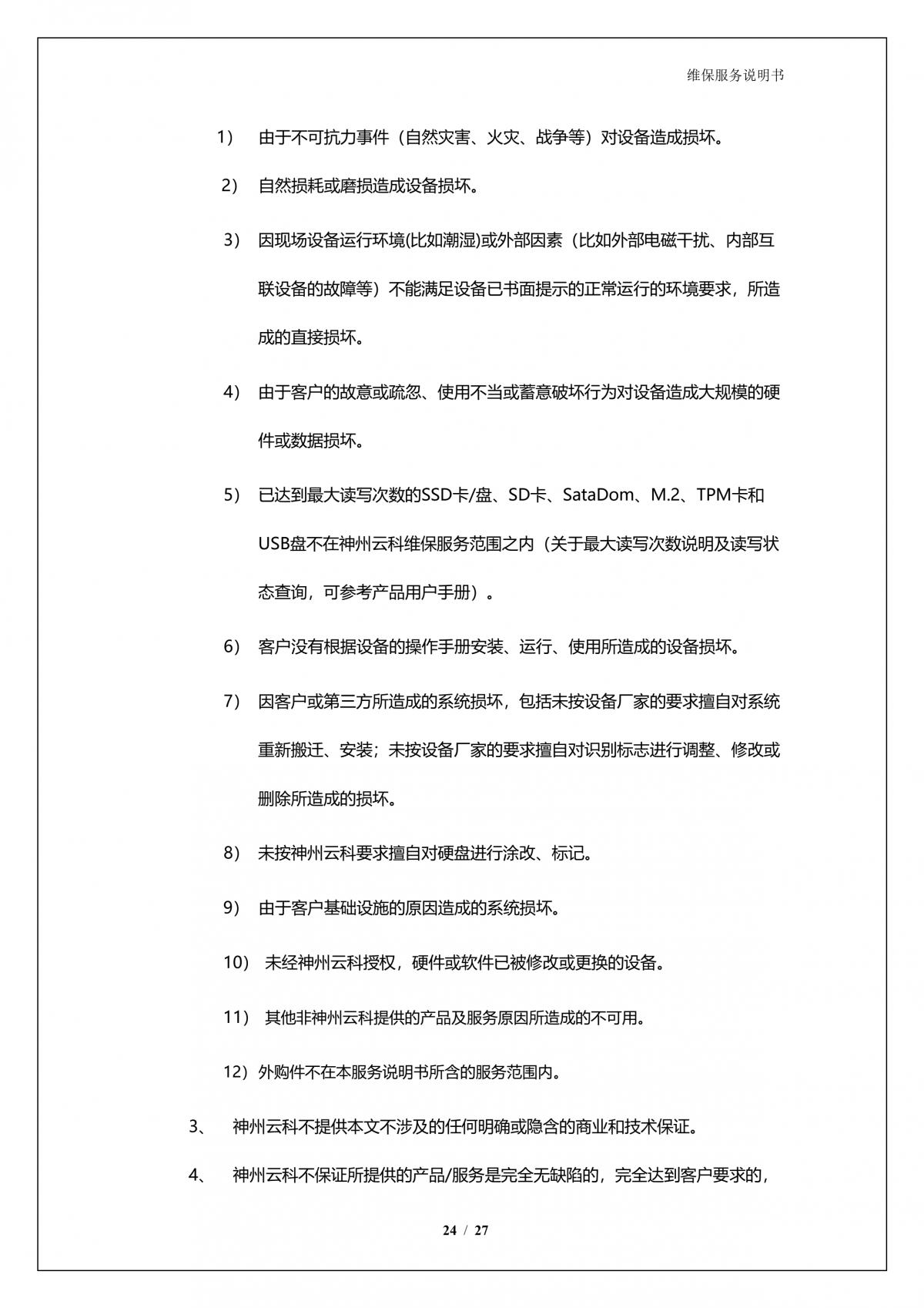 维保服务说明书

1） 由于不可抗力事件（自然灾害、火灾、战争等）对设备造成损坏。

2） 自然损耗或磨损造成设备损坏。

3） 因现场设备运行环境(比如潮湿)或外部因素（比如外部电磁干扰、内部互联设备的故障等）不能满足设备已书面提示的正常运行的环境要求，所造成的直接损坏。

4） 由于客户的故意或疏忽、使用不当或蓄意破坏行为对设备造成大规模的硬件或数据损坏。

5） 已达到最大读写次数的SSD卡/盘、SD卡、SataDom、M.2、TPM卡和USB盘不在神州云科维保服务范围之内（关于最大读写次数说明及读写状态查询，可参考产品用户手册）。

6） 客户没有根据设备的操作手册安装、运行、使用所造成的设备损坏。

7） 因客户或第三方所造成的系统损坏，包括未按设备厂家的要求擅自对系统重新搬迁、安装；未按设备厂家的要求擅自对识别标志进行调整、修改或删除所造成的损坏。

8） 未按神州云科要求擅自对硬盘进行涂改、标记。

9） 由于客户基础设施的原因造成的系统损坏。

10） 未经神州云科授权，硬件或软件已被修改或更换的设备。

11） 其他非神州云科提供的产品及服务原因所造成的不可用。

12）外购件不在本服务说明书所含的服务范围内。

3、 神州云科不提供本文不涉及的任何明确或隐含的商业和技术保证。

4、 神州云科不保证所提供的产品/服务是完全无缺陷的，完全达到客户要求的，

24 / 27